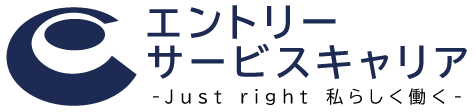 エントリー
サービスキャリア
-Just right 私らしく働く-